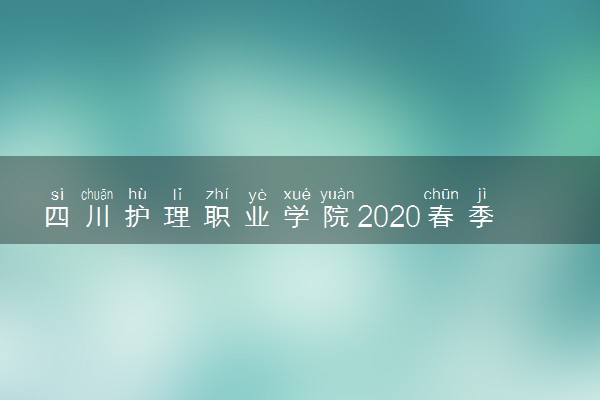 sì chuān hù lǐ zhí yè xué yuàn chūn jì
四川护理职业学院2020春季